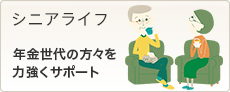 シニアライフ

年金世代の方々を力強くサポート